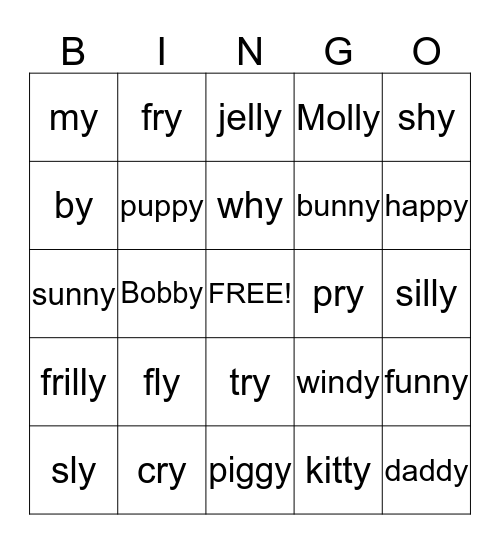 | B | I | N | G | O |
|---|---|---|---|---|
| my | fry | jelly | Molly | shy |
| by | puppy | why | bunny | happy |
| sunny | Bobby | FREE! | pry | silly |
| frilly | fly | try | windy | funny |
| sly | cry | piggy | kitty | daddy |